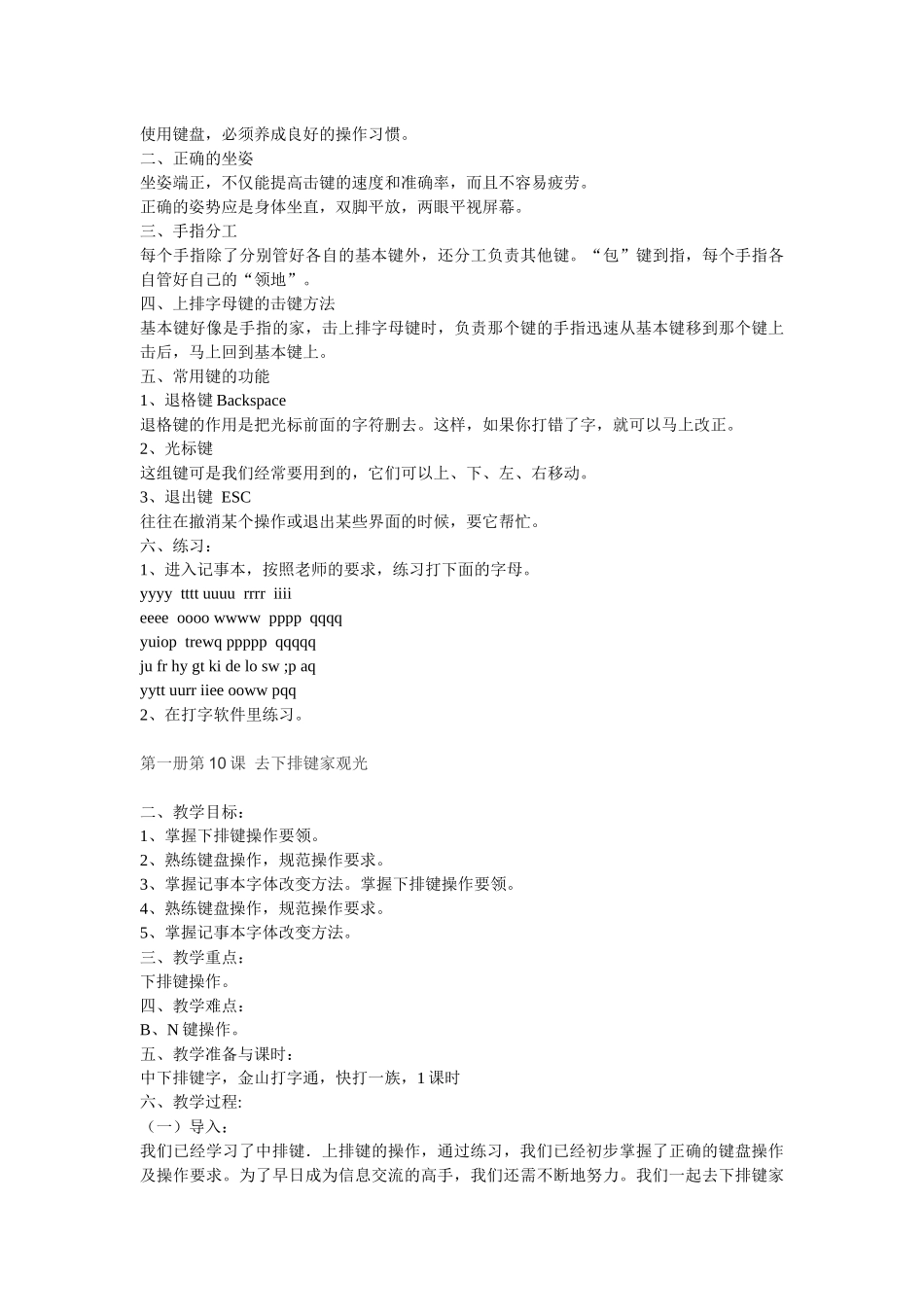 使用键盘，必须养成良好的操作习惯。
二、正确的坐姿
坐姿端正，不仅能提高击键的速度和准确率，而且不容易疲劳。
正确的姿势应是身体坐直，双脚平放，两眼平视屏幕。
三、手指分工
每个手指除了分别管好各自的基本键外，还分工负责其他键。“包”键到指，每个手指各自管好自己的“领地”。
四、上排字母键的击键方法
基本键好像是手指的家，击上排字母键时，负责那个键的手指迅速从基本键移到那个键上击后，马上回到基本键上。
五、常用键的功能
1、退格键 Backspace
退格键的作用是把光标前面的字符删去。这样，如果你打错了字，就可以马上改正。
2、光标键
这组键可是我们经常要用到的，它们可以上、下、左、右移动。
3、退出键 ESC
往往在撤消某个操作或退出某些界面的时候，要它帮忙。
六、练习：
1、进入记事本，按照老师的要求，练习打下面的字母。
yyyy tttt uuuu rrrr iiii
eeee oooo wwww pppp qqqq
yuiop trewq ppppp qqqqq
ju fr hy gt ki de lo sw ;p aq
yytt uurr iiee ooww pqq
2、在打字软件里练习。

第一册第 10 课 去下排键家观光

二、教学目标：
1、掌握下排键操作要领。
2、熟练键盘操作，规范操作要求。
3、掌握记事本字体改变方法。掌握下排键操作要领。
4、熟练键盘操作，规范操作要求。
5、掌握记事本字体改变方法。
三、教学重点：
下排键操作。
四、教学难点：
B、N 键操作。
五、教学准备与课时：
中下排键字，金山打字通，快打一族，1 课时
六、教学过程:
（一）导入：
我们已经学习了中排键．上排键的操作，通过练习，我们已经初步掌握了正确的键盘操作及操作要求。为了早日成为信息交流的高手，我们还需不断地努力。我们一起去下排键家